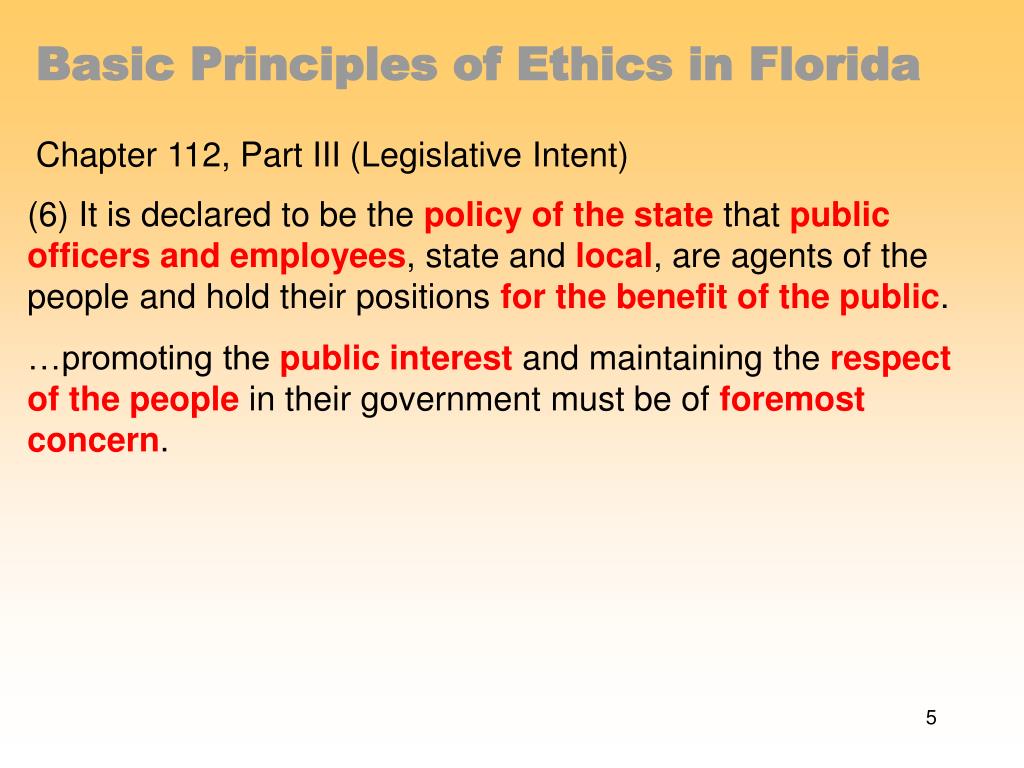 Basic Principles of Ethics in Florida

Chapter 112, Part III (Legislative Intent)

(6) It is declared to be the policy of the state that public officers and employees, state and local, are agents of the people and hold their positions for the benefit of the public.

…promoting the public interest and maintaining the respect of the people in their government must be of foremost concern.

5